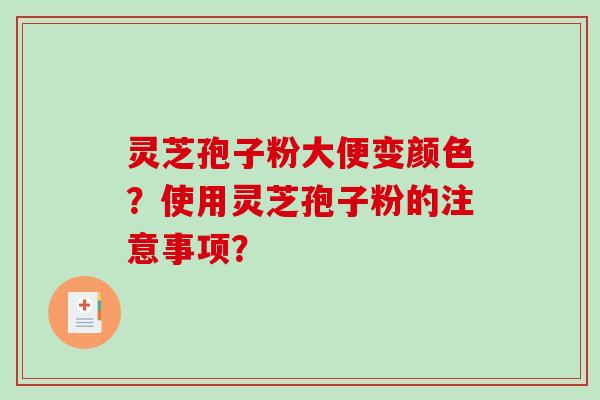 灵芝孢子粉大便变颜色？使用灵芝孢子粉的注意事项?